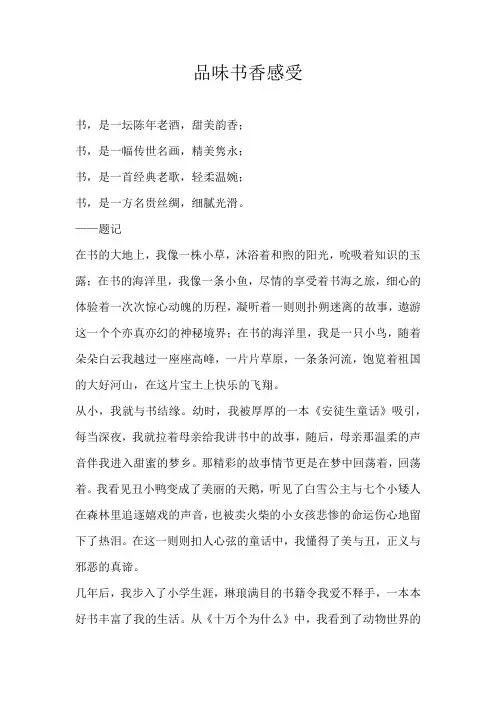 品味书香感受

书，是一坛陈年老酒，甜美韵香；

书，是一幅传世名画，精美隽永；

书，是一首经典老歌，轻柔温婉；

书，是一方名贵丝绸，细腻光滑。

——题记

在书的大地上，我像一株小草，沐浴着和煦的阳光，吮吸着知识的玉露；在书的海洋里，我像一条小鱼，尽情的享受着书海之旅，细心的体验着一次次惊心动魄的历程，凝听着一则则扑朔迷离的故事，遨游这一个个亦真亦幻的神秘境界；在书的海洋里，我是一只小鸟，随着朵朵白云我越过一座座高峰，一片片草原，一条条河流，饱览着祖国的大好河山，在这片宝土上快乐的飞翔。

从小，我就与书结缘。幼时，我被厚厚的一本《安徒生童话》吸引，每当深夜，我就拉着母亲给我讲书中的故事，随后，母亲那温柔的声音伴我进入甜蜜的梦乡。那精彩的故事情节更是在梦中回荡着，回荡着。我看见丑小鸭变成了美丽的天鹅，听见了白雪公主与七个小矮人在森林里追逐嬉戏的声音，也被卖火柴的小女孩悲惨的命运伤心地留下了热泪。在这一则则扣人心弦的童话中，我懂得了美与丑，正义与邪恶的真谛。

几年后，我步入了小学生涯，琳琅满目的书籍令我爱不释手，一本本好书丰富了我的生活。从《十万个为什么》中，我看到了动物世界的